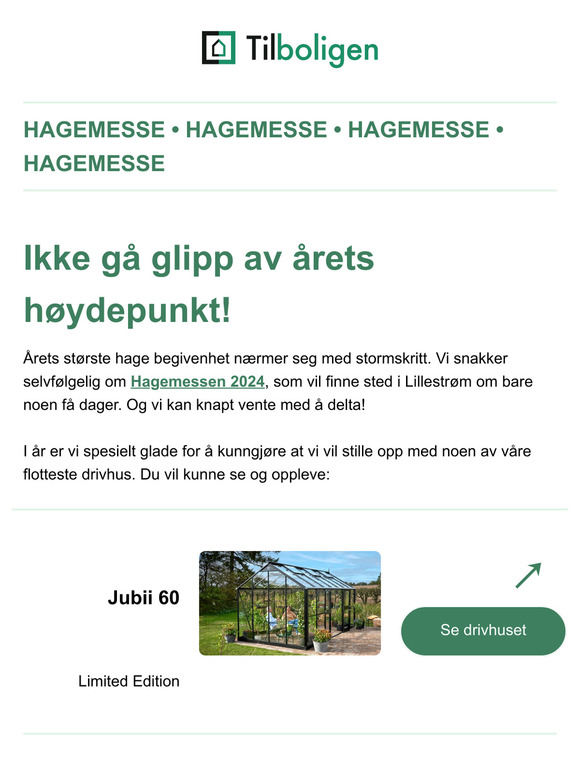 Tilboligen

HAGEMESSE • HAGEMESSE • HAGEMESSE • HAGEMESSE

Ikke gå glipp av årets høydepunkt!

Årets største hage begivenhet nærmer seg med stormskritt. Vi snakker selvfølgelig om Hagemessen 2024, som vil finne sted i Lillestrøm om bare noen få dager. Og vi kan knapt vente med å delta!

I år er vi spesielt glade for å kunngjøre at vi vil stille opp med noen av våre flotteste drivhus. Du vil kunne se og oppleve:

Jubii 60

Limited Edition

Se drivhuset